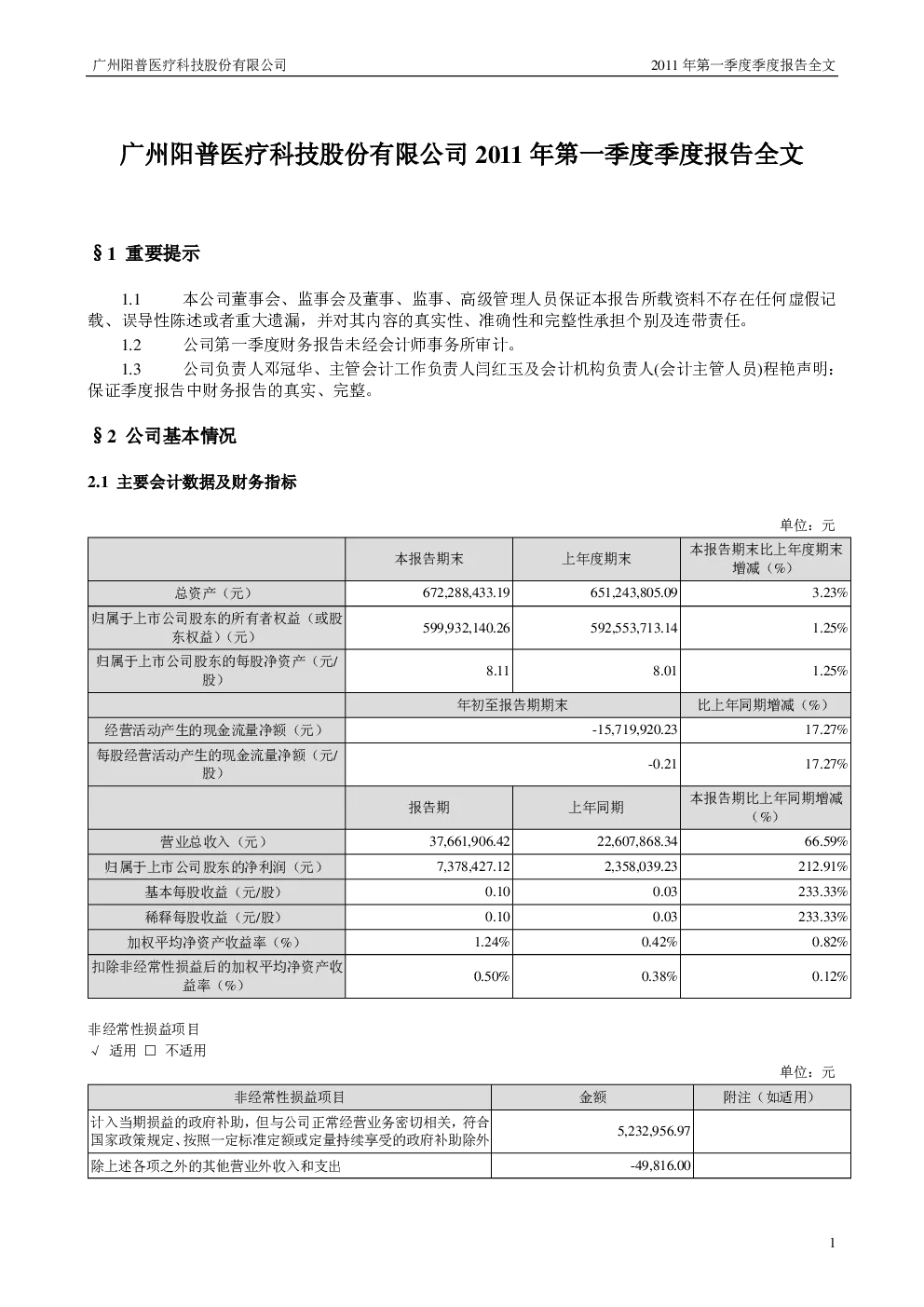 广州阳普医疗科技股份有限公司　2011 年第一季度季度报告全文

广州阳普医疗科技股份有限公司 2011 年第一季度季度报告全文

§1 重要提示

1.1　本公司董事会、监事会及董事、监事、高级管理人员保证本报告所载资料不存在任何虚假记载、误导性陈述或者重大遗漏，并对其内容的真实性、准确性和完整性承担个别及连带责任。

1.2　公司第一季度财务报告未经会计师事务所审计。

1.3　公司负责人邓冠华、主管会计工作负责人闫红玉及会计机构负责人(会计主管人员)程艳声明：保证季度报告中财务报告的真实、完整。

§2 公司基本情况

2.1 主要会计数据及财务指标

单位：元

| | 本报告期末 | 上年度期末 | 本报告期末比上年度期末增减（%） |
|---|---|---|---|
| 总资产（元） | 672,288,433.19 | 651,243,805.09 | 3.23% |
| 归属于上市公司股东的所有者权益（或股东权益）（元） | 599,932,140.26 | 592,553,713.14 | 1.25% |
| 归属于上市公司股东的每股净资产（元/股） | 8.11 | 8.01 | 1.25% |
| | 年初至报告期期末 | | 比上年同期增减（%） |
| 经营活动产生的现金流量净额（元） | -15,719,920.23 | | 17.27% |
| 每股经营活动产生的现金流量净额（元/股） | -0.21 | | 17.27% |
| | 报告期 | 上年同期 | 本报告期比上年同期增减（%） |
| 营业总收入（元） | 37,661,906.42 | 22,607,868.34 | 66.59% |
| 归属于上市公司股东的净利润（元） | 7,378,427.12 | 2,358,039.23 | 212.91% |
| 基本每股收益（元/股） | 0.10 | 0.03 | 233.33% |
| 稀释每股收益（元/股） | 0.10 | 0.03 | 233.33% |
| 加权平均净资产收益率（%） | 1.24% | 0.42% | 0.82% |
| 扣除非经常性损益后的加权平均净资产收益率（%） | 0.50% | 0.38% | 0.12% |

非经常性损益项目
√ 适用 □ 不适用

单位：元

| 非经常性损益项目 | 金额 | 附注（如适用） |
|---|---|---|
| 计入当期损益的政府补助，但与公司正常经营业务密切相关，符合国家政策规定、按照一定标准定额或定量持续享受的政府补助除外 | 5,232,956.97 | |
| 除上述各项之外的其他营业外收入和支出 | -49,816.00 | |

1